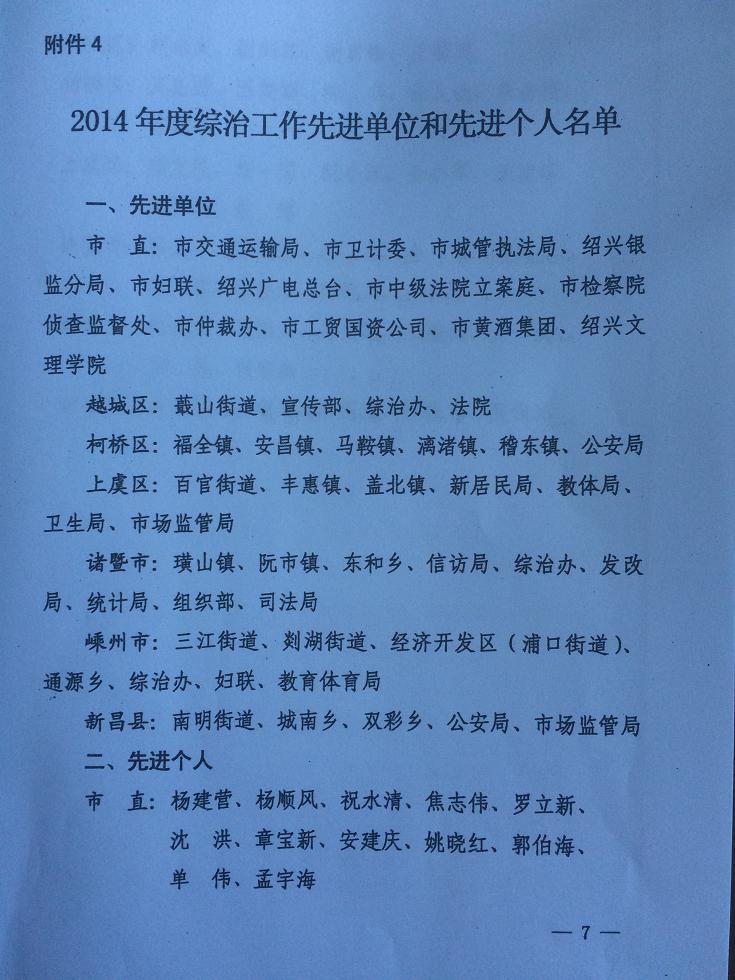 附件 4

2014 年度综治工作先进单位和先进个人名单

一、先进单位

市　直：市交通运输局、市卫计委、市城管执法局、绍兴银监分局、市妇联、绍兴广电总台、市中级法院立案庭、市检察院侦查监督处、市仲裁办、市工贸国资公司、市黄酒集团、绍兴文理学院

越城区：蕺山街道、宣传部、综治办、法院

柯桥区：福全镇、安昌镇、马鞍镇、漓渚镇、稽东镇、公安局

上虞区：百官街道、丰惠镇、盖北镇、新居民局、教体局、卫生局、市场监管局

诸暨市：璜山镇、阮市镇、东和乡、信访局、综治办、发改局、统计局、组织部、司法局

嵊州市：三江街道、剡湖街道、经济开发区（浦口街道）、通源乡、综治办、妇联、教育体育局

新昌县：南明街道、城南乡、双彩乡、公安局、市场监管局

二、先进个人

市　直：杨建营、杨顺风、祝水清、焦志伟、罗立新、沈　洪、章宝新、安建庆、姚晓红、郭伯海、单　伟、孟宇海

— 7 —